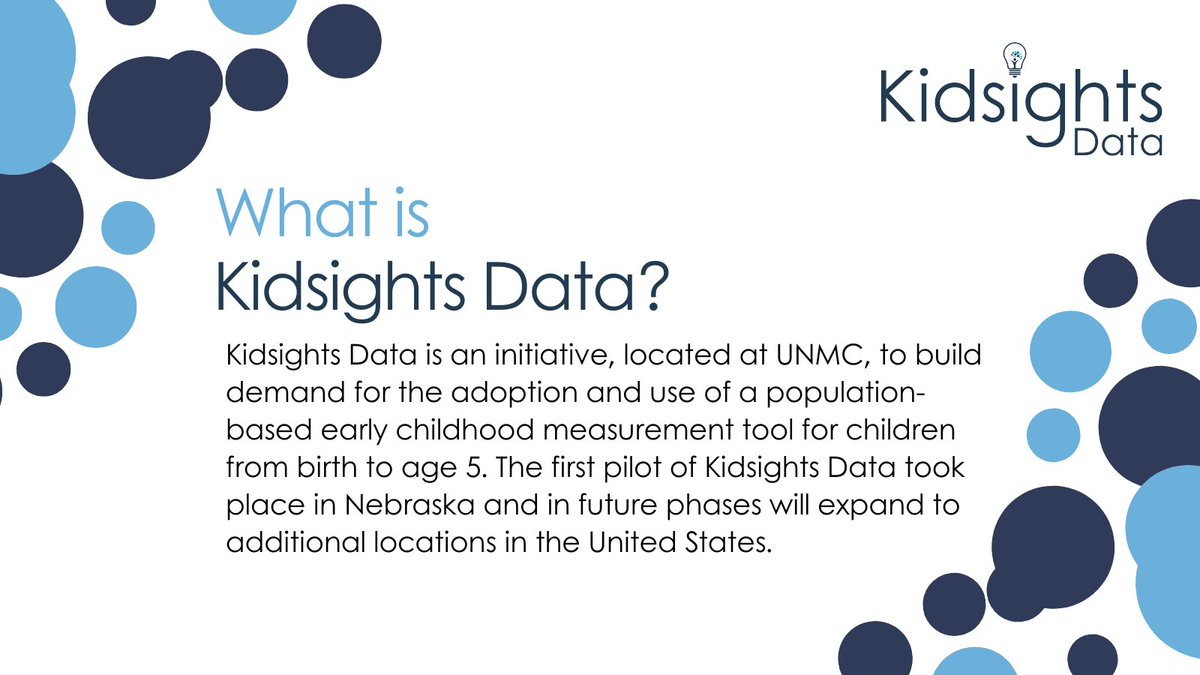 Kidsights Data

What is
Kidsights Data?

Kidsights Data is an initiative, located at UNMC, to build demand for the adoption and use of a population-based early childhood measurement tool for children from birth to age 5. The first pilot of Kidsights Data took place in Nebraska and in future phases will expand to additional locations in the United States.